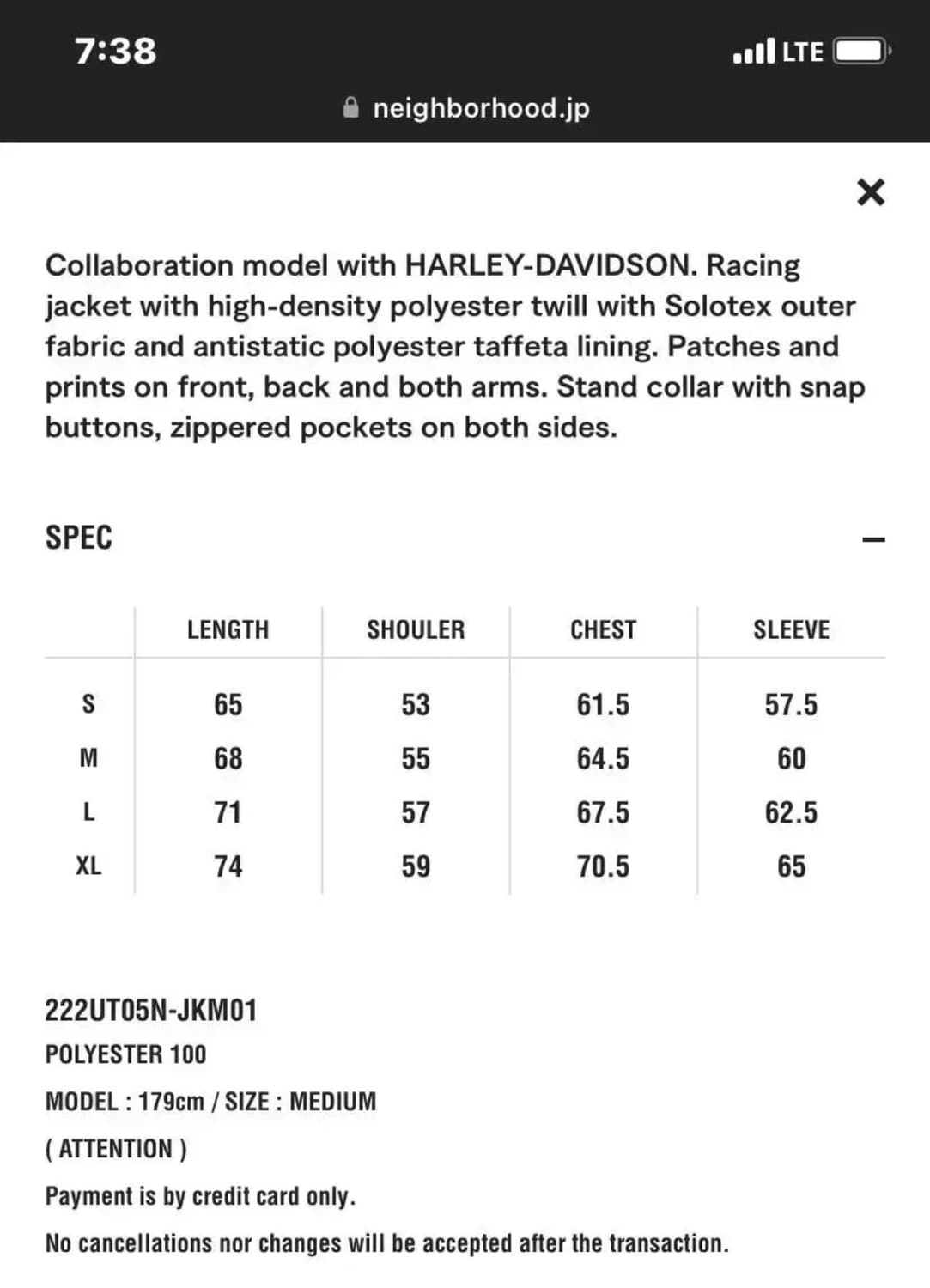 7:38
LTE
neighborhood.jp

×

Collaboration model with HARLEY-DAVIDSON. Racing jacket with high-density polyester twill with Solotex outer fabric and antistatic polyester taffeta lining. Patches and prints on front, back and both arms. Stand collar with snap buttons, zippered pockets on both sides.

SPEC
–

| | LENGTH | SHOULER | CHEST | SLEEVE |
|---|---|---|---|---|
| S | 65 | 53 | 61.5 | 57.5 |
| M | 68 | 55 | 64.5 | 60 |
| L | 71 | 57 | 67.5 | 62.5 |
| XL | 74 | 59 | 70.5 | 65 |

222UT05N-JKM01
POLYESTER 100
MODEL : 179cm / SIZE : MEDIUM
( ATTENTION )
Payment is by credit card only.
No cancellations nor changes will be accepted after the transaction.